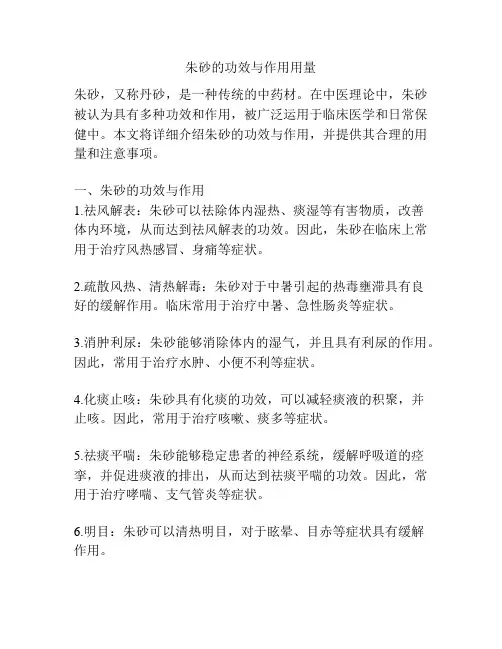 朱砂的功效与作用用量

朱砂，又称丹砂，是一种传统的中药材。在中医理论中，朱砂被认为具有多种功效和作用，被广泛运用于临床医学和日常保健中。本文将详细介绍朱砂的功效与作用，并提供其合理的用量和注意事项。

一、朱砂的功效与作用
1.祛风解表：朱砂可以祛除体内湿热、痰湿等有害物质，改善体内环境，从而达到祛风解表的功效。因此，朱砂在临床上常用于治疗风热感冒、身痛等症状。

2.疏散风热、清热解毒：朱砂对于中暑引起的热毒壅滞具有良好的缓解作用。临床常用于治疗中暑、急性肠炎等症状。

3.消肿利尿：朱砂能够消除体内的湿气，并且具有利尿的作用。因此，常用于治疗水肿、小便不利等症状。

4.化痰止咳：朱砂具有化痰的功效，可以减轻痰液的积聚，并止咳。因此，常用于治疗咳嗽、痰多等症状。

5.祛痰平喘：朱砂能够稳定患者的神经系统，缓解呼吸道的痉挛，并促进痰液的排出，从而达到祛痰平喘的功效。因此，常用于治疗哮喘、支气管炎等症状。

6.明目：朱砂可以清热明目，对于眩晕、目赤等症状具有缓解作用。